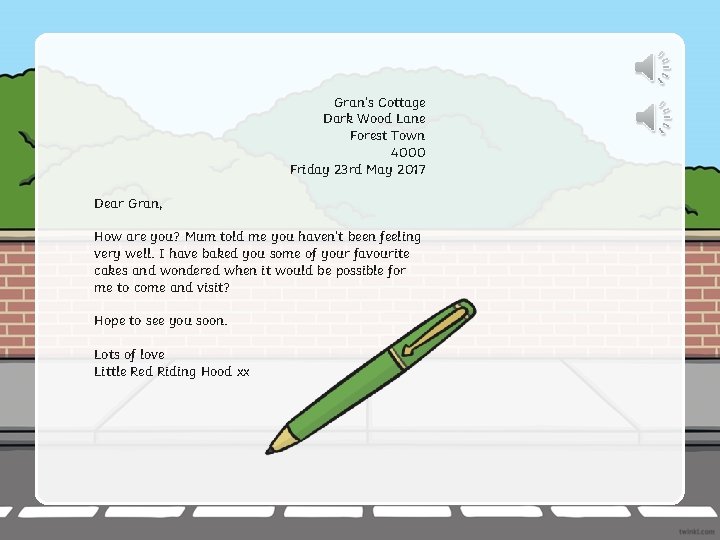 Gran's Cottage
Dark Wood Lane
Forest Town
4000
Friday 23rd May 2017

Dear Gran,

How are you? Mum told me you haven't been feeling very well. I have baked you some of your favourite cakes and wondered when it would be possible for me to come and visit?

Hope to see you soon.

Lots of love
Little Red Riding Hood xx

twinkl.com